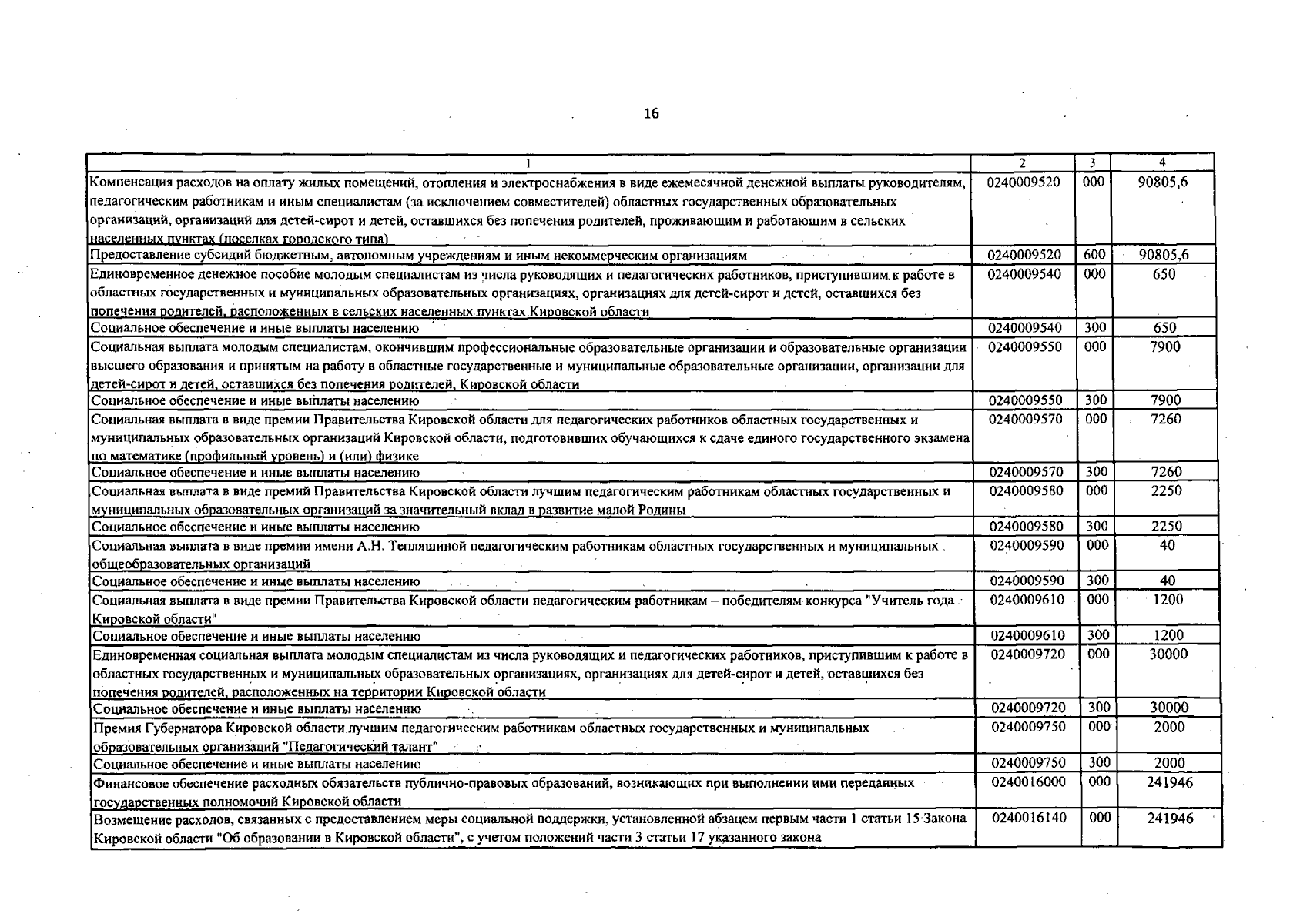 16

| 1 | 2 | 3 | 4 |
|---|---|---|---|
| Компенсация расходов на оплату жилых помещений, отопления и электроснабжения в виде ежемесячной денежной выплаты руководителям, педагогическим работникам и иным специалистам (за исключением совместителей) областных государственных образовательных организаций, организаций для детей-сирот и детей, оставшихся без попечения родителей, проживающим и работающим в сельских населенных пунктах (поселках городского типа) | 0240009520 | 000 | 90805,6 |
| Предоставление субсидий бюджетным, автономным учреждениям и иным некоммерческим организациям | 0240009520 | 600 | 90805,6 |
| Единовременное денежное пособие молодым специалистам из числа руководящих и педагогических работников, приступившим к работе в областных государственных и муниципальных образовательных организациях, организациях для детей-сирот и детей, оставшихся без попечения родителей, расположенных в сельских населенных пунктах Кировской области | 0240009540 | 000 | 650 |
| Социальное обеспечение и иные выплаты населению | 0240009540 | 300 | 650 |
| Социальная выплата молодым специалистам, окончившим профессиональные образовательные организации и образовательные организации высшего образования и принятым на работу в областные государственные и муниципальные образовательные организации, организации для детей-сирот и детей, оставшихся без попечения родителей, Кировской области | 0240009550 | 000 | 7900 |
| Социальное обеспечение и иные выплаты населению | 0240009550 | 300 | 7900 |
| Социальная выплата в виде премии Правительства Кировской области для педагогических работников областных государственных и муниципальных образовательных организаций Кировской области, подготовивших обучающихся к сдаче единого государственного экзамена по математике (профильный уровень) и (или) физике | 0240009570 | 000 | 7260 |
| Социальное обеспечение и иные выплаты населению | 0240009570 | 300 | 7260 |
| Социальная выплата в виде премий Правительства Кировской области лучшим педагогическим работникам областных государственных и муниципальных образовательных организаций за значительный вклад в развитие малой Родины | 0240009580 | 000 | 2250 |
| Социальное обеспечение и иные выплаты населению | 0240009580 | 300 | 2250 |
| Социальная выплата в виде премии имени А.Н. Тепляшиной педагогическим работникам областных государственных и муниципальных общеобразовательных организаций | 0240009590 | 000 | 40 |
| Социальное обеспечение и иные выплаты населению | 0240009590 | 300 | 40 |
| Социальная выплата в виде премии Правительства Кировской области педагогическим работникам – победителям конкурса "Учитель года Кировской области" | 0240009610 | 000 | 1200 |
| Социальное обеспечение и иные выплаты населению | 0240009610 | 300 | 1200 |
| Единовременная социальная выплата молодым специалистам из числа руководящих и педагогических работников, приступившим к работе в областных государственных и муниципальных образовательных организациях, организациях для детей-сирот и детей, оставшихся без попечения родителей, расположенных на территории Кировской области | 0240009720 | 000 | 30000 |
| Социальное обеспечение и иные выплаты населению | 0240009720 | 300 | 30000 |
| Премия Губернатора Кировской области лучшим педагогическим работникам областных государственных и муниципальных образовательных организаций "Педагогический талант" | 0240009750 | 000 | 2000 |
| Социальное обеспечение и иные выплаты населению | 0240009750 | 300 | 2000 |
| Финансовое обеспечение расходных обязательств публично-правовых образований, возникающих при выполнении ими переданных государственных полномочий Кировской области | 0240016000 | 000 | 241946 |
| Возмещение расходов, связанных с предоставлением меры социальной поддержки, установленной абзацем первым части 1 статьи 15 Закона Кировской области "Об образовании в Кировской области", с учетом положений части 3 статьи 17 указанного закона | 0240016140 | 000 | 241946 |